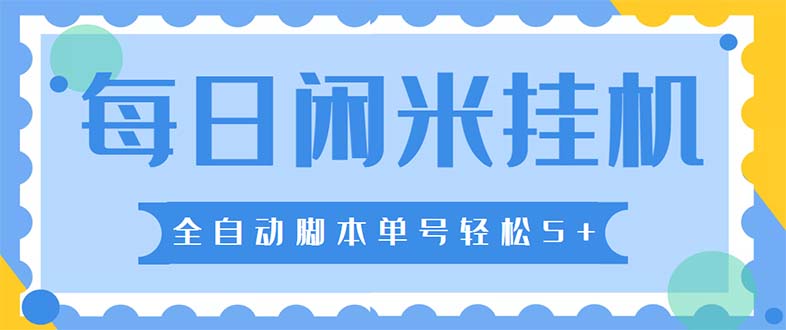 每日闲米挂机

全自动脚本单号轻松5+